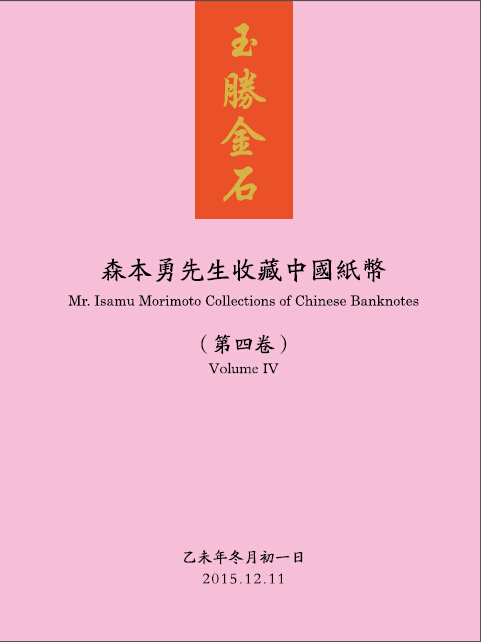 玉勝金石

森本勇先生收藏中國紙幣
Mr. Isamu Morimoto Collections of Chinese Banknotes

（第四卷）
Volume IV

乙未年冬月初一日
2015.12.11